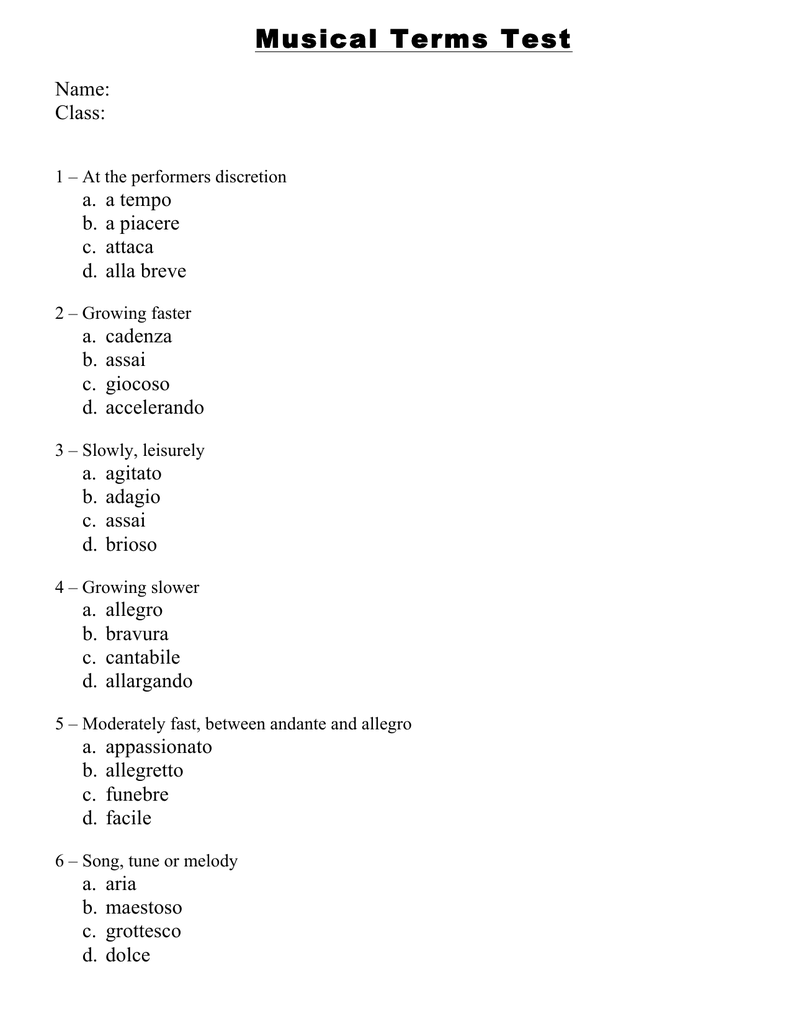 Musical Terms Test

Name:
Class:

1 – At the performers discretion
a. a tempo
b. a piacere
c. attaca
d. alla breve

2 – Growing faster
a. cadenza
b. assai
c. giocoso
d. accelerando

3 – Slowly, leisurely
a. agitato
b. adagio
c. assai
d. brioso

4 – Growing slower
a. allegro
b. bravura
c. cantabile
d. allargando

5 – Moderately fast, between andante and allegro
a. appassionato
b. allegretto
c. funebre
d. facile

6 – Song, tune or melody
a. aria
b. maestoso
c. grottesco
d. dolce